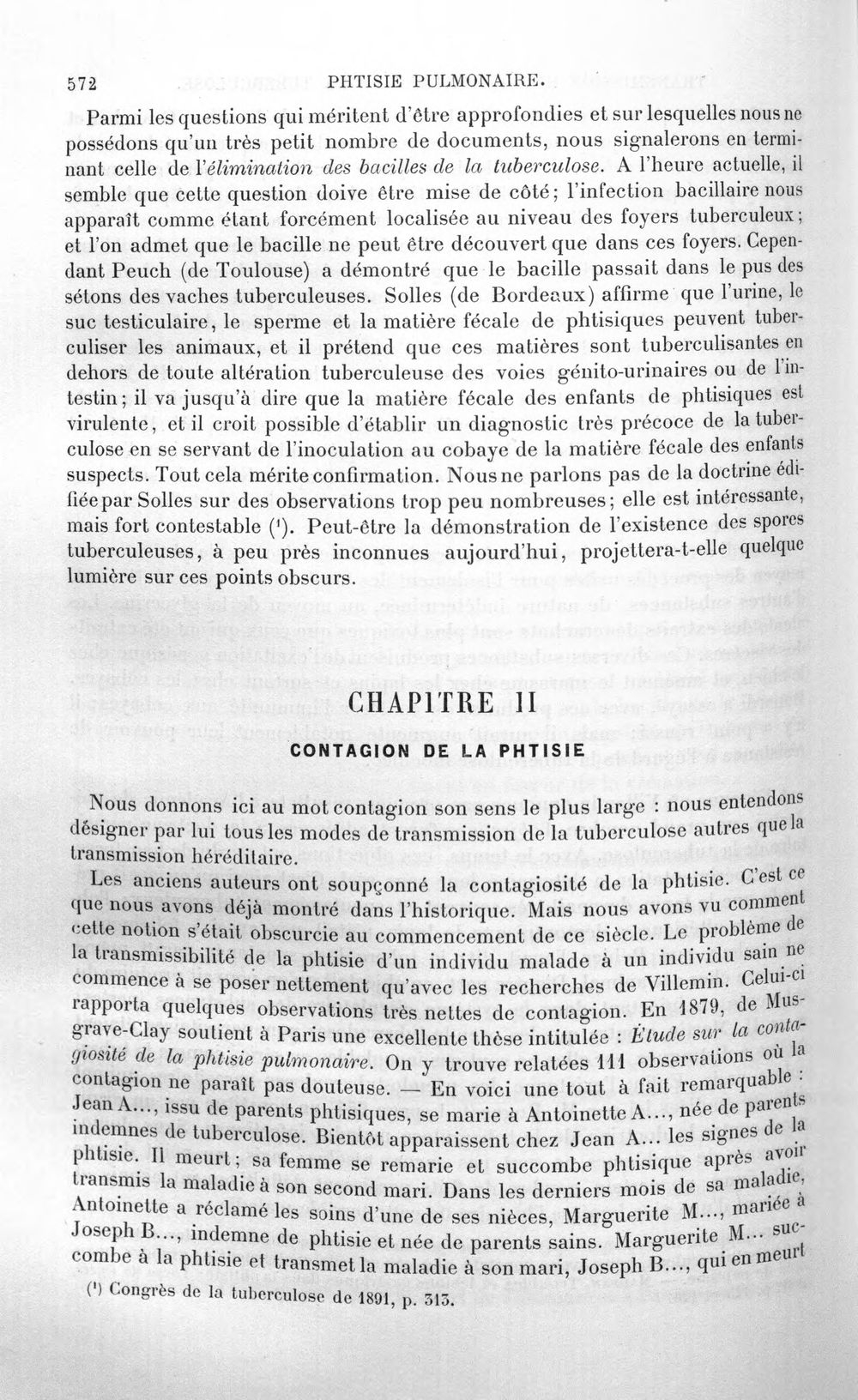 572 PHTISIE PULMONAIRE.

Parmi les questions qui méritent d'être approfondies et sur lesquelles nous ne possédons qu'un très petit nombre de documents, nous signalerons en terminant celle de l'élimination des bacilles de la tuberculose. A l'heure actuelle, il semble que cette question doive être mise de côté; l'infection bacillaire nous apparaît comme étant forcément localisée au niveau des foyers tuberculeux; et l'on admet que le bacille ne peut être découvert que dans ces foyers. Cependant Peuch (de Toulouse) a démontré que le bacille passait dans le pus des sétons des vaches tuberculeuses. Solles (de Bordeaux) affirme que l'urine, le suc testiculaire, le sperme et la matière fécale de phtisiques peuvent tuberculiser les animaux, et il prétend que ces matières sont tuberculisantes en dehors de toute altération tuberculeuse des voies génito-urinaires ou de l'intestin; il va jusqu'à dire que la matière fécale des enfants de phtisiques est virulente, et il croit possible d'établir un diagnostic très précoce de la tuberculose en se servant de l'inoculation au cobaye de la matière fécale des enfants suspects. Tout cela mérite confirmation. Nous ne parlons pas de la doctrine édifiée par Solles sur des observations trop peu nombreuses; elle est intéressante, mais fort contestable $^{1}$. Peut-être la démonstration de l'existence des spores tuberculeuses, à peu près inconnues aujourd'hui, projettera-t-elle quelque lumière sur ces points obscurs.

CHAPITRE II

CONTAGION DE LA PHTISIE

Nous donnons ici au mot contagion son sens le plus large : nous entendons désigner par lui tous les modes de transmission de la tuberculose autres que la transmission héréditaire.

Les anciens auteurs ont soupçonné la contagiosité de la phtisie. C'est ce que nous avons déjà montré dans l'historique. Mais nous avons vu comment cette notion s'était obscurcie au commencement de ce siècle. Le problème de la transmissibilité de la phtisie d'un individu malade à un individu sain ne commence à se poser nettement qu'avec les recherches de Villemin. Celui-ci rapporta quelques observations très nettes de contagion. En 1879, de Musgrave-Clay soutient à Paris une excellente thèse intitulée : Étude sur la contagiosité de la phtisie pulmonaire. On y trouve relatées 111 observations où la contagion ne paraît pas douteuse. — En voici une tout à fait remarquable : Jean A..., issu de parents phtisiques, se marie à Antoinette A..., née de parents indemnes de tuberculose. Bientôt apparaissent chez Jean A... les signes de la phtisie. Il meurt; sa femme se remarie et succombe phtisique après avoir transmis la maladie à son second mari. Dans les derniers mois de sa maladie, Antoinette a réclamé les soins d'une de ses nièces, Marguerite M..., mariée à Joseph B..., indemne de phtisie et née de parents sains. Marguerite M... succombe à la phtisie et transmet la maladie à son mari, Joseph B..., qui en meurt

$^{1}$ Congrès de la tuberculose de 1891, p. 313.